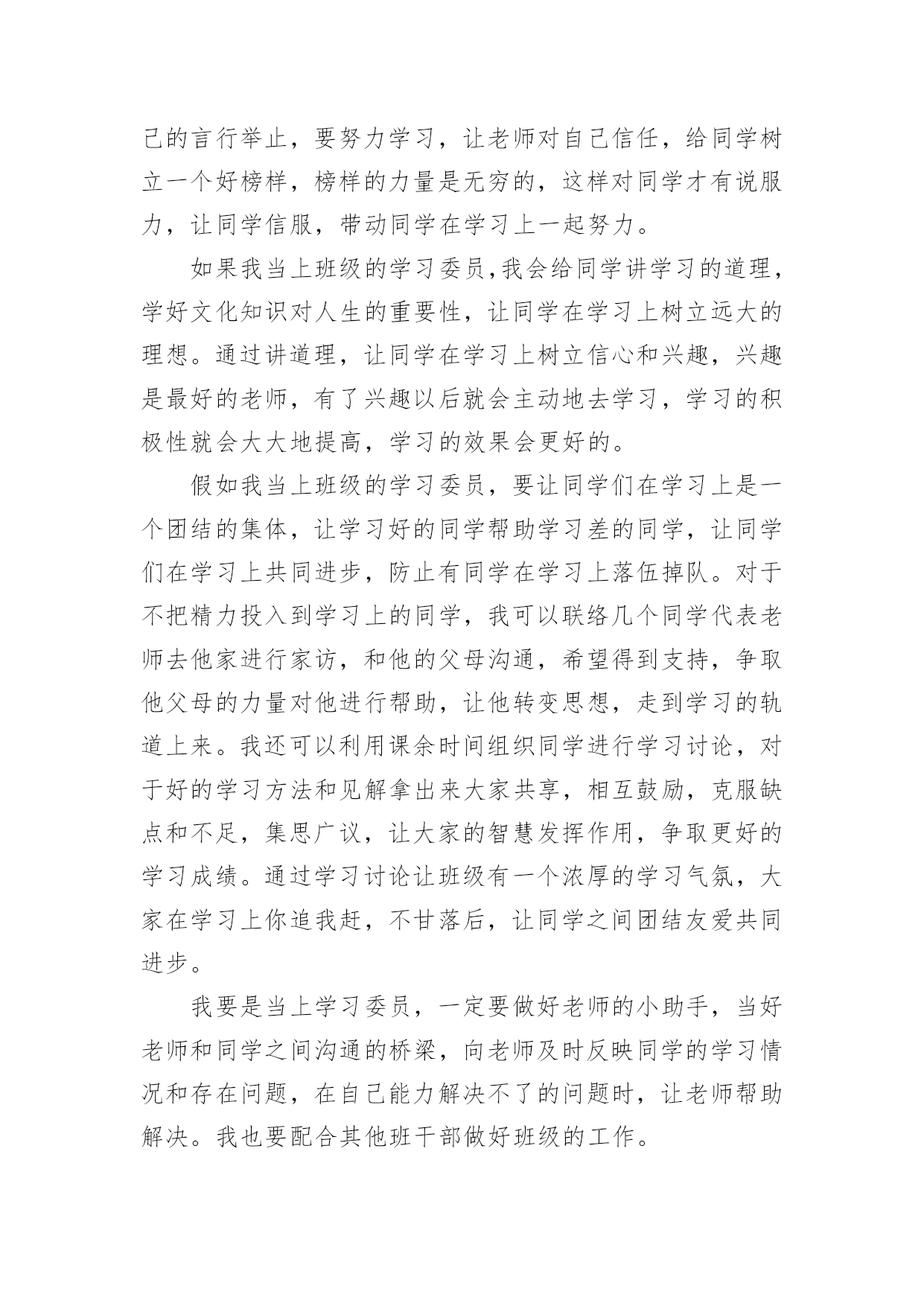 己的言行举止，要努力学习，让老师对自己信任，给同学树立一个好榜样，榜样的力量是无穷的，这样对同学才有说服力，让同学信服，带动同学在学习上一起努力。

如果我当上班级的学习委员,我会给同学讲学习的道理，学好文化知识对人生的重要性，让同学在学习上树立远大的理想。通过讲道理，让同学在学习上树立信心和兴趣，兴趣是最好的老师，有了兴趣以后就会主动地去学习，学习的积极性就会大大地提高，学习的效果会更好的。

假如我当上班级的学习委员，要让同学们在学习上是一个团结的集体，让学习好的同学帮助学习差的同学，让同学们在学习上共同进步，防止有同学在学习上落伍掉队。对于不把精力投入到学习上的同学，我可以联络几个同学代表老师去他家进行家访，和他的父母沟通，希望得到支持，争取他父母的力量对他进行帮助，让他转变思想，走到学习的轨道上来。我还可以利用课余时间组织同学进行学习讨论，对于好的学习方法和见解拿出来大家共享，相互鼓励，克服缺点和不足，集思广议，让大家的智慧发挥作用，争取更好的学习成绩。通过学习讨论让班级有一个浓厚的学习气氛，大家在学习上你追我赶，不甘落后，让同学之间团结友爱共同进步。

我要是当上学习委员，一定要做好老师的小助手，当好老师和同学之间沟通的桥梁，向老师及时反映同学的学习情况和存在问题，在自己能力解决不了的问题时，让老师帮助解决。我也要配合其他班干部做好班级的工作。